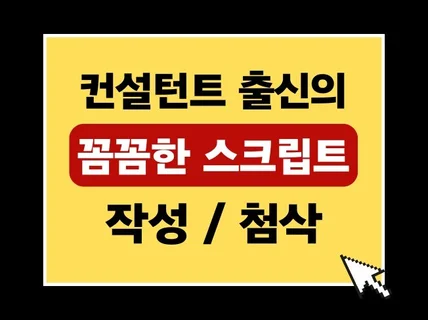 컨설턴트 출신의

꼼꼼한 스크립트

작성 / 첨삭